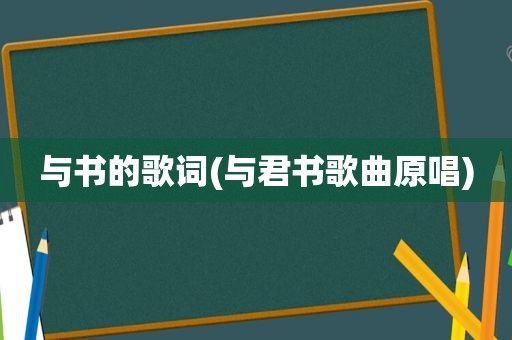 与书的歌词(与君书歌曲原唱)